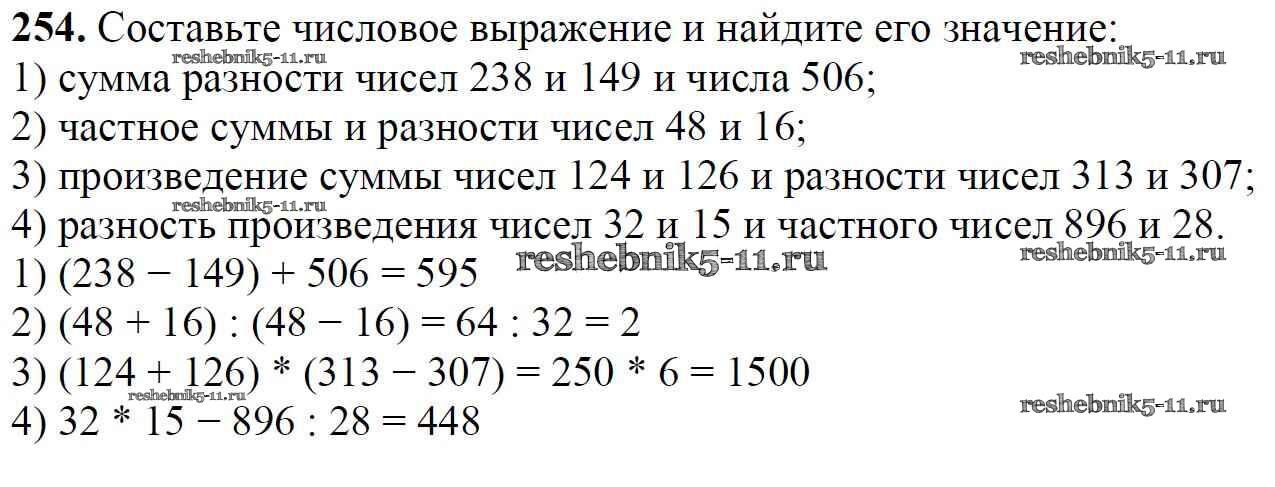 254. Составьте числовое выражение и найдите его значение:
1) сумма разности чисел 238 и 149 и числа 506;
2) частное суммы и разности чисел 48 и 16;
3) произведение суммы чисел 124 и 126 и разности чисел 313 и 307;
4) разность произведения чисел 32 и 15 и частного чисел 896 и 28.
1) $(238 - 149) + 506 = 595$
2) $(48 + 16) : (48 - 16) = 64 : 32 = 2$
3) $(124 + 126) * (313 - 307) = 250 * 6 = 1500$
4) $32 * 15 - 896 : 28 = 448$

reshebnik5-11.ru